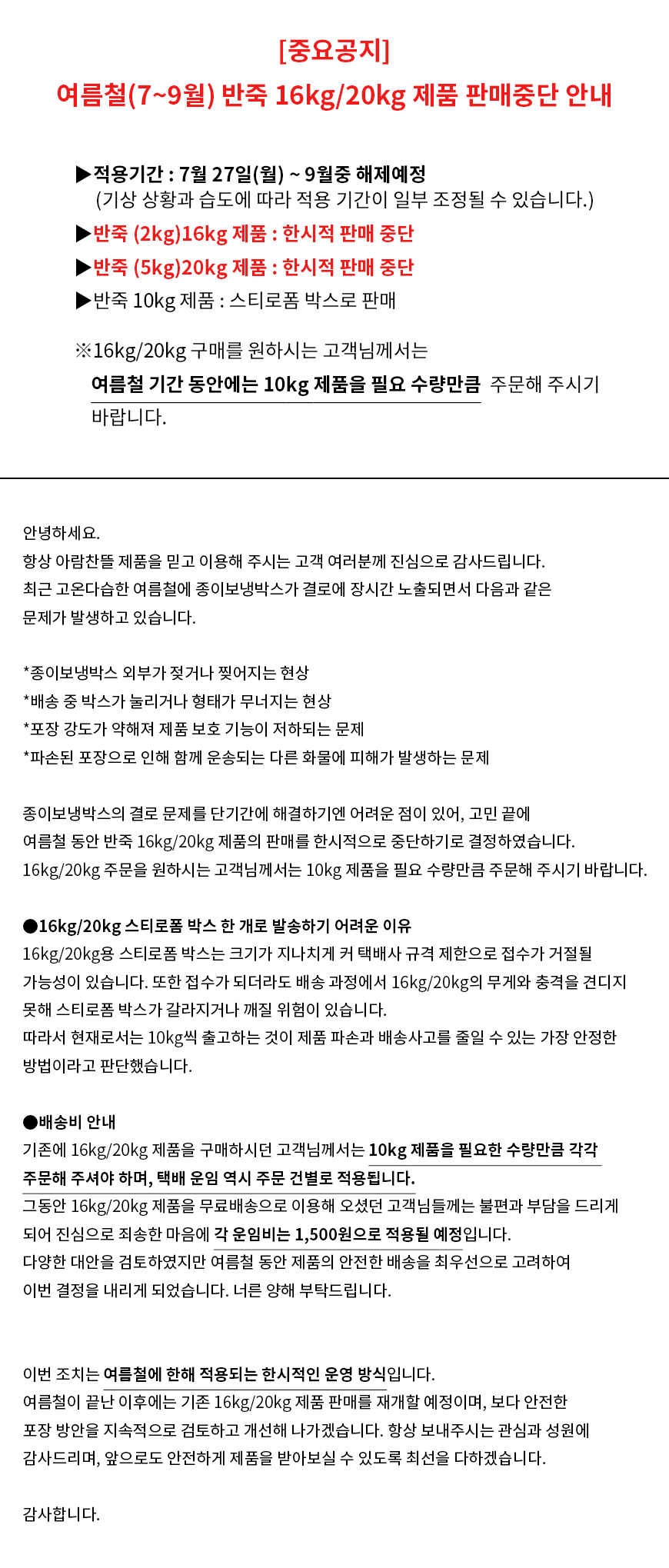 [중요공지]
여름철(7~9월) 반죽 16kg/20kg 제품 판매중단 안내

▶적용기간 : 7월 27일(월) ~ 9월중 해제예정
(기상 상황과 습도에 따라 적용 기간이 일부 조정될 수 있습니다.)
▶반죽 (2kg)16kg 제품 : 한시적 판매 중단
▶반죽 (5kg)20kg 제품 : 한시적 판매 중단
▶반죽 10kg 제품 : 스티로폼 박스로 판매

※16kg/20kg 구매를 원하시는 고객님께서는 여름철 기간 동안에는 10kg 제품을 필요 수량만큼 주문해 주시기 바랍니다.

안녕하세요.
항상 아람찬뜰 제품을 믿고 이용해 주시는 고객 여러분께 진심으로 감사드립니다.
최근 고온다습한 여름철에 종이보냉박스가 결로에 장시간 노출되면서 다음과 같은 문제가 발생하고 있습니다.

*종이보냉박스 외부가 젖거나 찢어지는 현상
*배송 중 박스가 눌리거나 형태가 무너지는 현상
*포장 강도가 약해져 제품 보호 기능이 저하되는 문제
*파손된 포장으로 인해 함께 운송되는 다른 화물에 피해가 발생하는 문제

종이보냉박스의 결로 문제를 단기간에 해결하기엔 어려운 점이 있어, 고민 끝에 여름철 동안 반죽 16kg/20kg 제품의 판매를 한시적으로 중단하기로 결정하였습니다.
16kg/20kg 주문을 원하시는 고객님께서는 10kg 제품을 필요 수량만큼 주문해 주시기 바랍니다.

●16kg/20kg 스티로폼 박스 한 개로 발송하기 어려운 이유
16kg/20kg용 스티로폼 박스는 크기가 지나치게 커 택배사 규격 제한으로 접수가 거절될 가능성이 있습니다. 또한 접수가 되더라도 배송 과정에서 16kg/20kg의 무게와 충격을 견디지 못해 스티로폼 박스가 갈라지거나 깨질 위험이 있습니다.
따라서 현재로서는 10kg씩 출고하는 것이 제품 파손과 배송사고를 줄일 수 있는 가장 안정한 방법이라고 판단했습니다.

●배송비 안내
기존에 16kg/20kg 제품을 구매하시던 고객님께서는 10kg 제품을 필요한 수량만큼 각각 주문해 주셔야 하며, 택배 운임 역시 주문 건별로 적용됩니다.
그동안 16kg/20kg 제품을 무료배송으로 이용해 오셨던 고객님들께는 불편과 부담을 드리게 되어 진심으로 죄송한 마음에 각 운임비는 1,500원으로 적용될 예정입니다.
다양한 대안을 검토하였지만 여름철 동안 제품의 안전한 배송을 최우선으로 고려하여 이번 결정을 내리게 되었습니다. 너른 양해 부탁드립니다.

이번 조치는 여름철에 한해 적용되는 한시적인 운영 방식입니다.
여름철이 끝난 이후에는 기존 16kg/20kg 제품 판매를 재개할 예정이며, 보다 안전한 포장 방안을 지속적으로 검토하고 개선해 나가겠습니다. 항상 보내주시는 관심과 성원에 감사드리며, 앞으로도 안전하게 제품을 받아보실 수 있도록 최선을 다하겠습니다.

감사합니다.